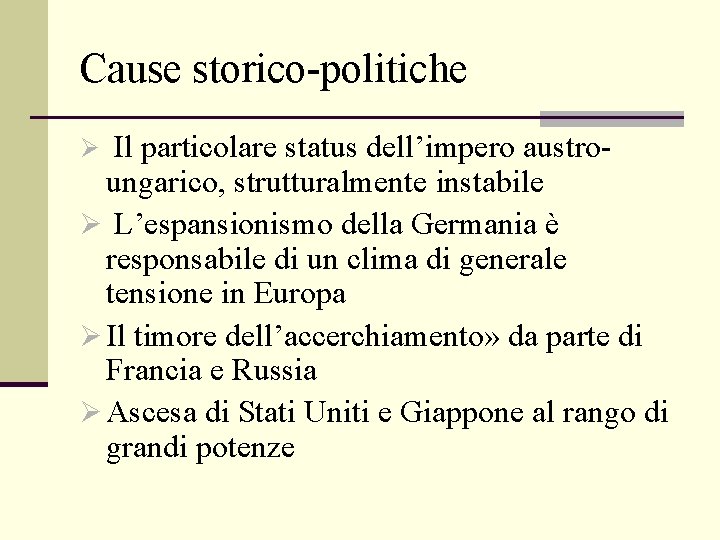 Cause storico-politiche

➢ Il particolare status dell’impero austro-ungarico, strutturalmente instabile

➢ L’espansionismo della Germania è responsabile di un clima di generale tensione in Europa

➢ Il timore dell’accerchiamento» da parte di Francia e Russia

➢ Ascesa di Stati Uniti e Giappone al rango di grandi potenze